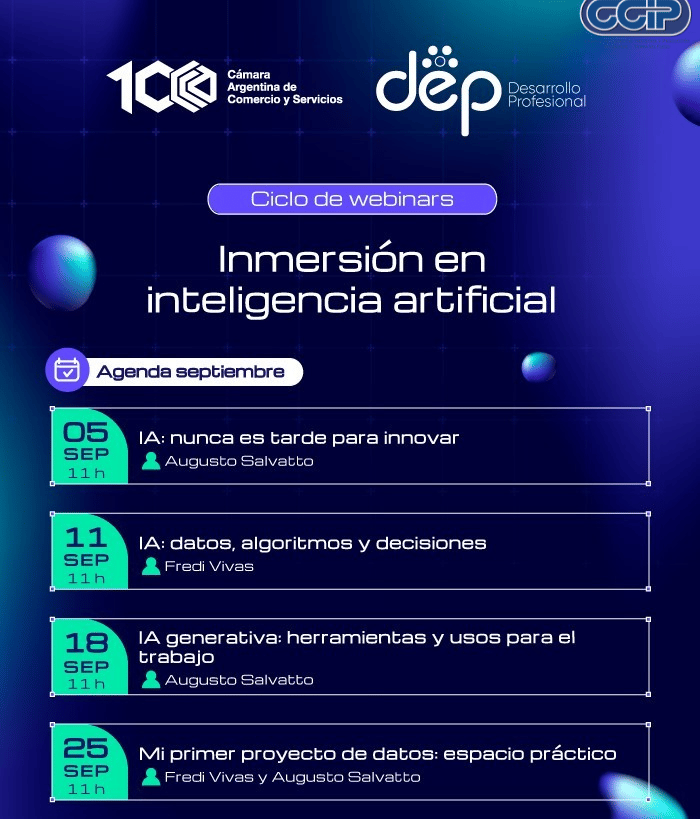 CCIP

100 Cámara Argentina de Comercio y Servicios

dep Desarrollo Profesional

Ciclo de webinars

Inmersión en inteligencia artificial

Agenda septiembre

05 SEP 11 h
IA: nunca es tarde para innovar
Augusto Salvatto

11 SEP 11 h
IA: datos, algoritmos y decisiones
Fredi Vivas

18 SEP 11 h
IA generativa: herramientas y usos para el trabajo
Augusto Salvatto

25 SEP 11 h
Mi primer proyecto de datos: espacio práctico
Fredi Vivas y Augusto Salvatto